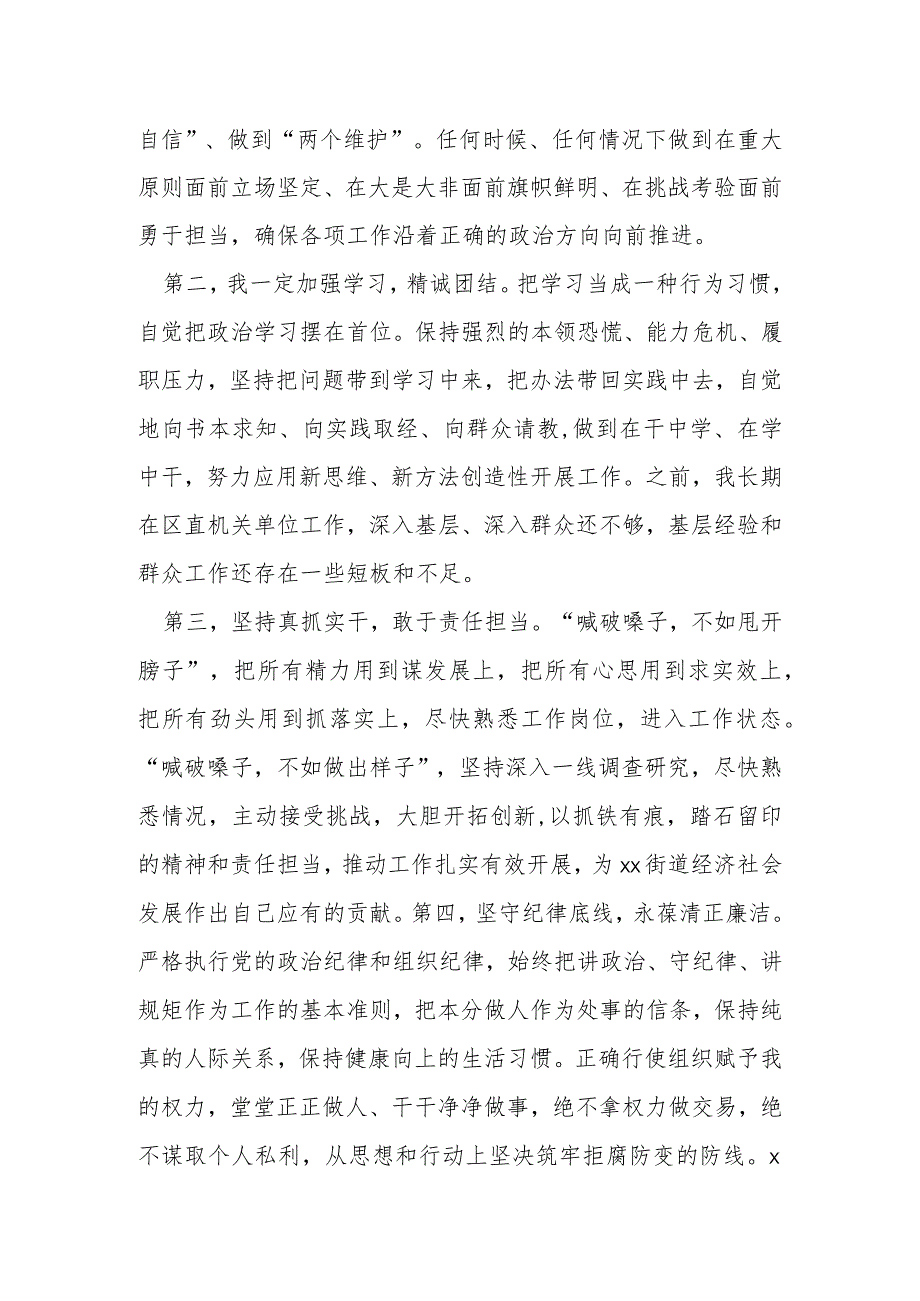 自信”、做到“两个维护”。任何时候、任何情况下做到在重大原则面前立场坚定、在大是大非面前旗帜鲜明、在挑战考验面前勇于担当，确保各项工作沿着正确的政治方向向前推进。

第二，我一定加强学习，精诚团结。把学习当成一种行为习惯，自觉把政治学习摆在首位。保持强烈的本领恐慌、能力危机、履职压力，坚持把问题带到学习中来，把办法带回实践中去，自觉地向书本求知、向实践取经、向群众请教,做到在干中学、在学中干，努力应用新思维、新方法创造性开展工作。之前，我长期在区直机关单位工作，深入基层、深入群众还不够，基层经验和群众工作还存在一些短板和不足。

第三，坚持真抓实干，敢于责任担当。“喊破嗓子，不如甩开膀子”，把所有精力用到谋发展上，把所有心思用到求实效上，把所有劲头用到抓落实上，尽快熟悉工作岗位，进入工作状态。“喊破嗓子，不如做出样子”，坚持深入一线调查研究，尽快熟悉情况，主动接受挑战，大胆开拓创新,以抓铁有痕，踏石留印的精神和责任担当，推动工作扎实有效开展，为xx街道经济社会发展作出自己应有的贡献。第四，坚守纪律底线，永葆清正廉洁。严格执行党的政治纪律和组织纪律，始终把讲政治、守纪律、讲规矩作为工作的基本准则，把本分做人作为处事的信条，保持纯真的人际关系，保持健康向上的生活习惯。正确行使组织赋予我的权力，堂堂正正做人、干干净净做事，绝不拿权力做交易，绝不谋取个人私利，从思想和行动上坚决筑牢拒腐防变的防线。x